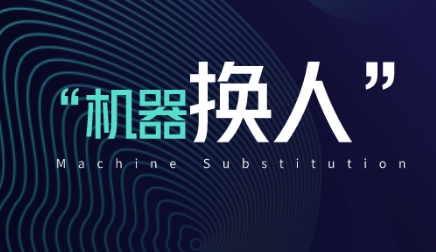 “机器换人”

Machine Substitution